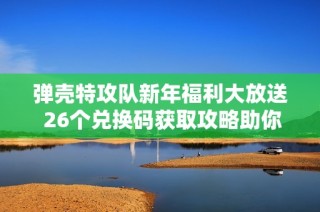 弹壳特攻队新年福利大放送
26个兑换码获取攻略助你